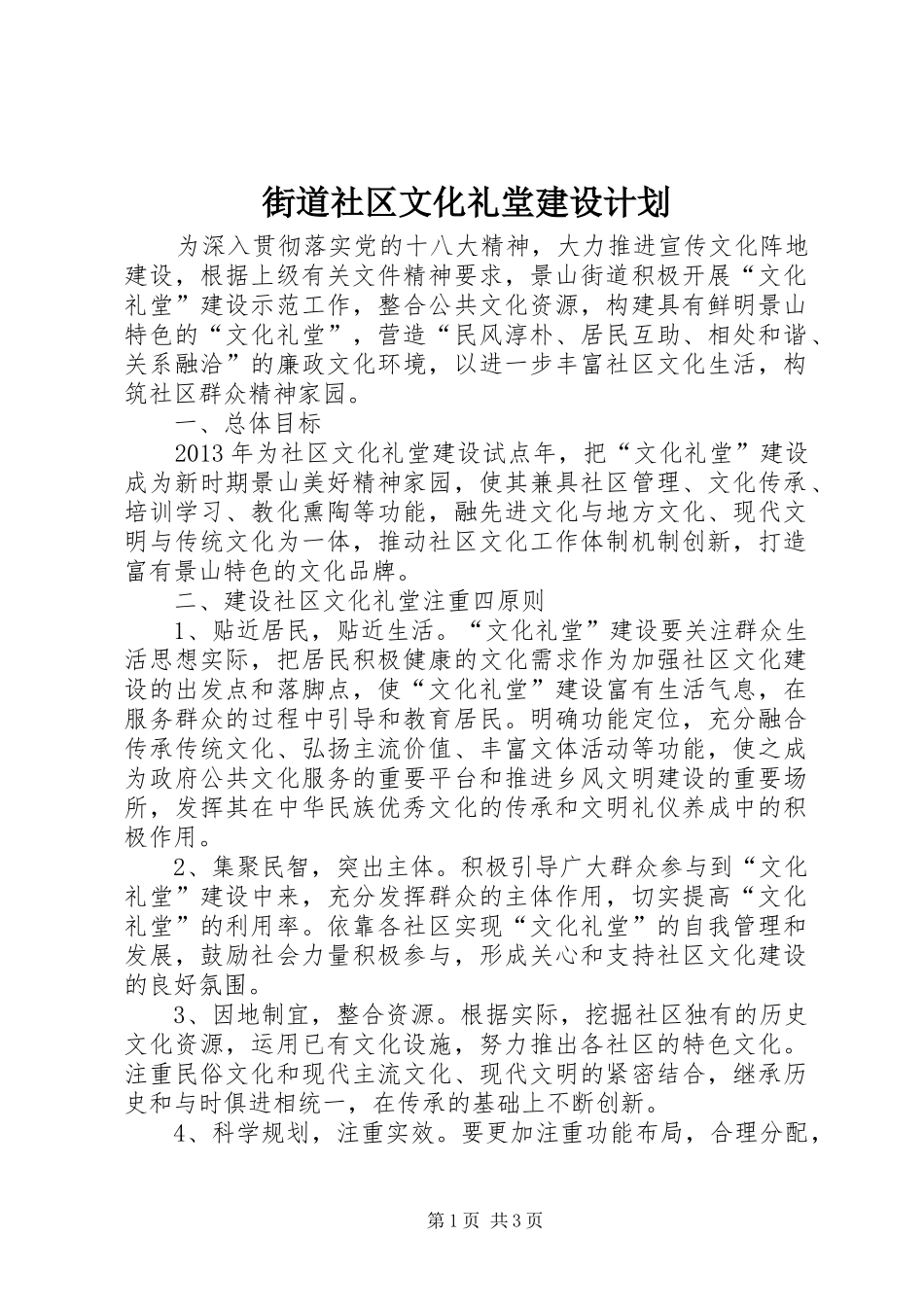 街道社区文化礼堂建设计划

为深入贯彻落实党的十八大精神，大力推进宣传文化阵地建设，根据上级有关文件精神要求，景山街道积极开展“文化礼堂”建设示范工作，整合公共文化资源，构建具有鲜明景山特色的“文化礼堂”，营造“民风淳朴、居民互助、相处和谐、关系融洽”的廉政文化环境，以进一步丰富社区文化生活，构筑社区群众精神家园。

一、总体目标

2013年为社区文化礼堂建设试点年，把“文化礼堂”建设成为新时期景山美好精神家园，使其兼具社区管理、文化传承、培训学习、教化熏陶等功能，融先进文化与地方文化、现代文明与传统文化为一体，推动社区文化工作体制机制创新，打造富有景山特色的文化品牌。

二、建设社区文化礼堂注重四原则

1、贴近居民，贴近生活。“文化礼堂”建设要关注群众生活思想实际，把居民积极健康的文化需求作为加强社区文化建设的出发点和落脚点，使“文化礼堂”建设富有生活气息，在服务群众的过程中引导和教育居民。明确功能定位，充分融合传承传统文化、弘扬主流价值、丰富文体活动等功能，使之成为政府公共文化服务的重要平台和推进乡风文明建设的重要场所，发挥其在中华民族优秀文化的传承和文明礼仪养成中的积极作用。

2、集聚民智，突出主体。积极引导广大群众参与到“文化礼堂”建设中来，充分发挥群众的主体作用，切实提高“文化礼堂”的利用率。依靠各社区实现“文化礼堂”的自我管理和发展，鼓励社会力量积极参与，形成关心和支持社区文化建设的良好氛围。

3、因地制宜，整合资源。根据实际，挖掘社区独有的历史文化资源，运用已有文化设施，努力推出各社区的特色文化。注重民俗文化和现代主流文化、现代文明的紧密结合，继承历史和与时俱进相统一，在传承的基础上不断创新。

4、科学规划，注重实效。要更加注重功能布局，合理分配，

第1页 共3页